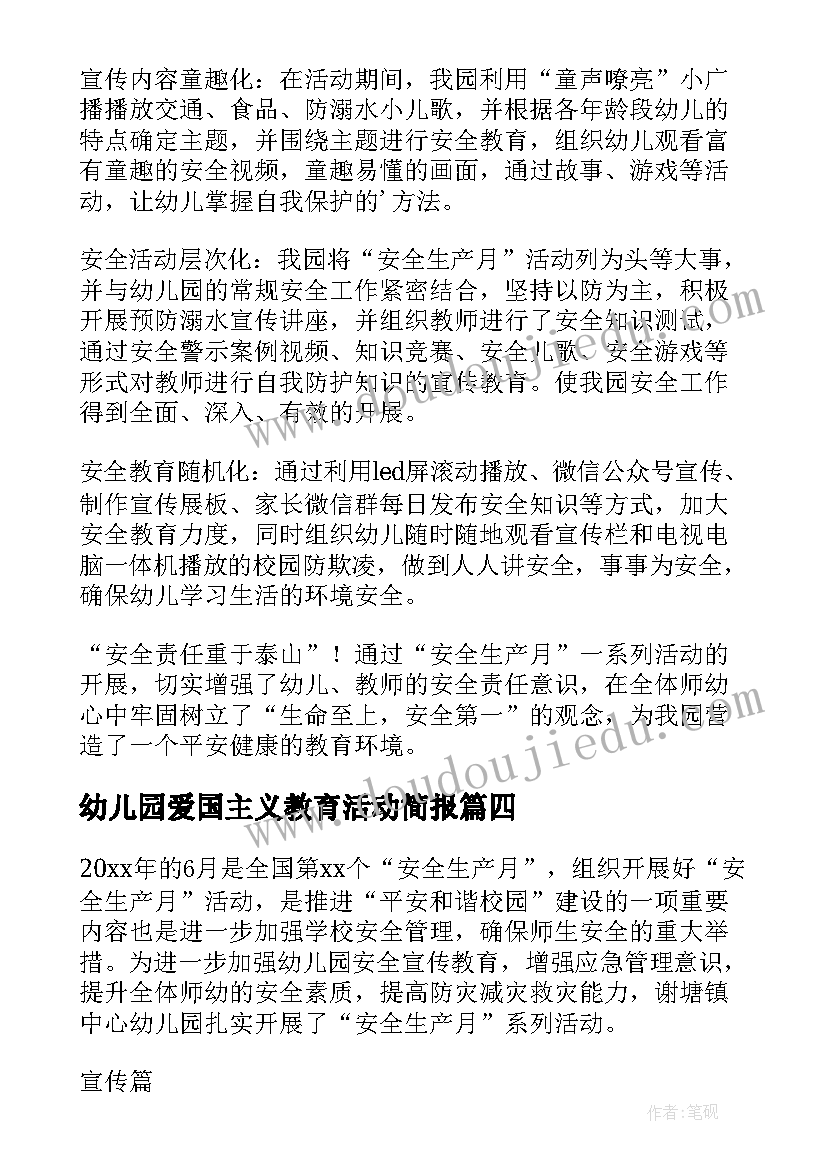 宣传内容童趣化：在活动期间，我园利用“童声嘹亮”小广播播放交通、食品、防溺水小儿歌，并根据各年龄段幼儿的特点确定主题，并围绕主题进行安全教育，组织幼儿观看富有童趣的安全视频，童趣易懂的画面，通过故事、游戏等活动，让幼儿掌握自我保护的’方法。

安全活动层次化：我园将“安全生产月”活动列为头等大事，并与幼儿园的常规安全工作紧密结合，坚持以防为主，积极开展预防溺水宣传讲座，并组织教师进行了安全知识测试，通过安全警示案例视频、知识竞赛、安全儿歌、安全游戏等形式对教师进行自我防护知识的宣传教育。使我园安全工作得到全面、深入、有效的开展。

安全教育随机化：通过利用led屏滚动播放、微信公众号宣传、制作宣传展板、家长微信群每日发布安全知识等方式，加大安全教育力度，同时组织幼儿随时随地观看宣传栏和电视电脑一体机播放的校园防欺凌，做到人人讲安全，事事为安全，确保幼儿学习生活的环境安全。

“安全责任重于泰山”！通过“安全生产月”一系列活动的开展，切实增强了幼儿、教师的安全责任意识，在全体师幼心中牢固树立了“生命至上，安全第一”的观念，为我园营造了一个平安健康的教育环境。

幼儿园爱国主义教育活动简报篇四

20xx年的6月是全国第xx个“安全生产月”，组织开展好“安全生产月”活动，是推进“平安和谐校园”建设的一项重要内容也是进一步加强学校安全管理，确保师生安全的重大举措。为进一步加强幼儿园安全宣传教育，增强应急管理意识，提升全体师幼的安全素质，提高防灾减灾救灾能力，谢塘镇中心幼儿园扎实开展了“安全生产月”系列活动。

宣传篇

www.doudoujiedu.com

作者:笔砚